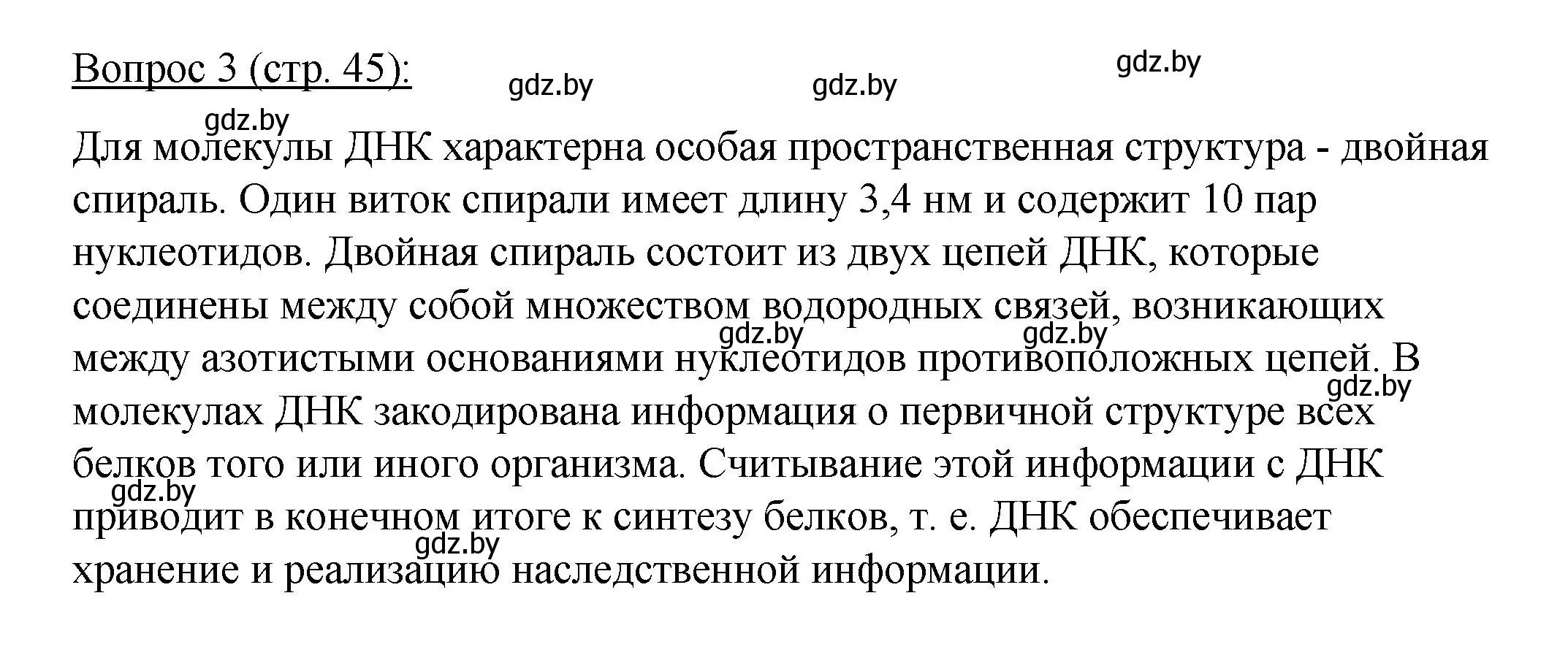 Вопрос 3 (стр. 45):

gdz.by gdz.by gdz.by gdz.by

Для молекулы ДНК характерна особая пространственная структура - двойная спираль. Один виток спирали имеет длину 3,4 нм и содержит 10 пар нуклеотидов. Двойная спираль состоит из двух цепей ДНК, которые соединены между собой множеством водородных связей, возникающих между азотистыми основаниями нуклеотидов противоположных цепей. В молекулах ДНК закодирована информация о первичной структуре всех белков того или иного организма. Считывание этой информации с ДНК приводит в конечном итоге к синтезу белков, т. е. ДНК обеспечивает хранение и реализацию наследственной информации.

gdz.by gdz.by gdz.by gdz.by gdz.by